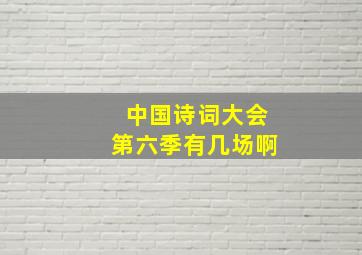 中国诗词大会
第六季有几场啊